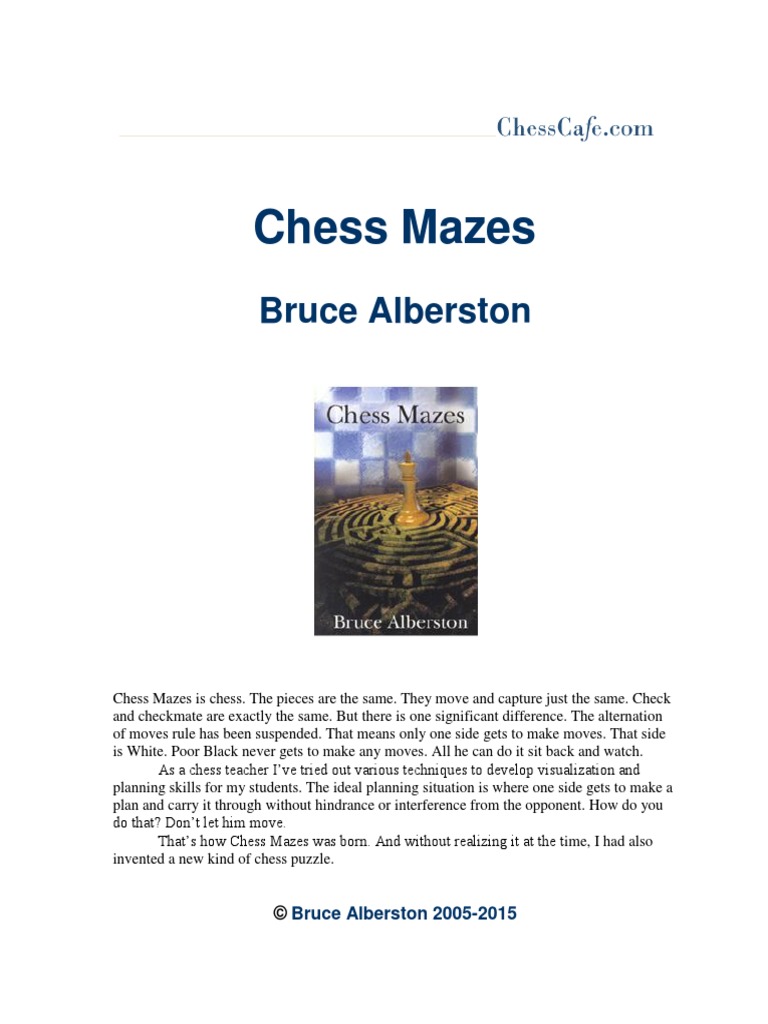 ChessCafe.com

Chess Mazes

Bruce Alberston

Chess Mazes

Bruce Alberston

Chess Mazes is chess. The pieces are the same. They move and capture just the same. Check and checkmate are exactly the same. But there is one significant difference. The alternation of moves rule has been suspended. That means only one side gets to make moves. That side is White. Poor Black never gets to make any moves. All he can do it sit back and watch.

As a chess teacher I've tried out various techniques to develop visualization and planning skills for my students. The ideal planning situation is where one side gets to make a plan and carry it through without hindrance or interference from the opponent. How do you do that? Don't let him move.

That's how Chess Mazes was born. And without realizing it at the time, I had also invented a new kind of chess puzzle.

© Bruce Alberston 2005-2015